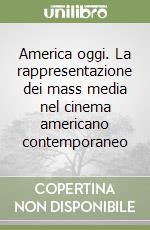 unilibro

America oggi. La rappresentazione dei mass media nel cinema americano contemporaneo

COPERTINA NON DISPONIBILE